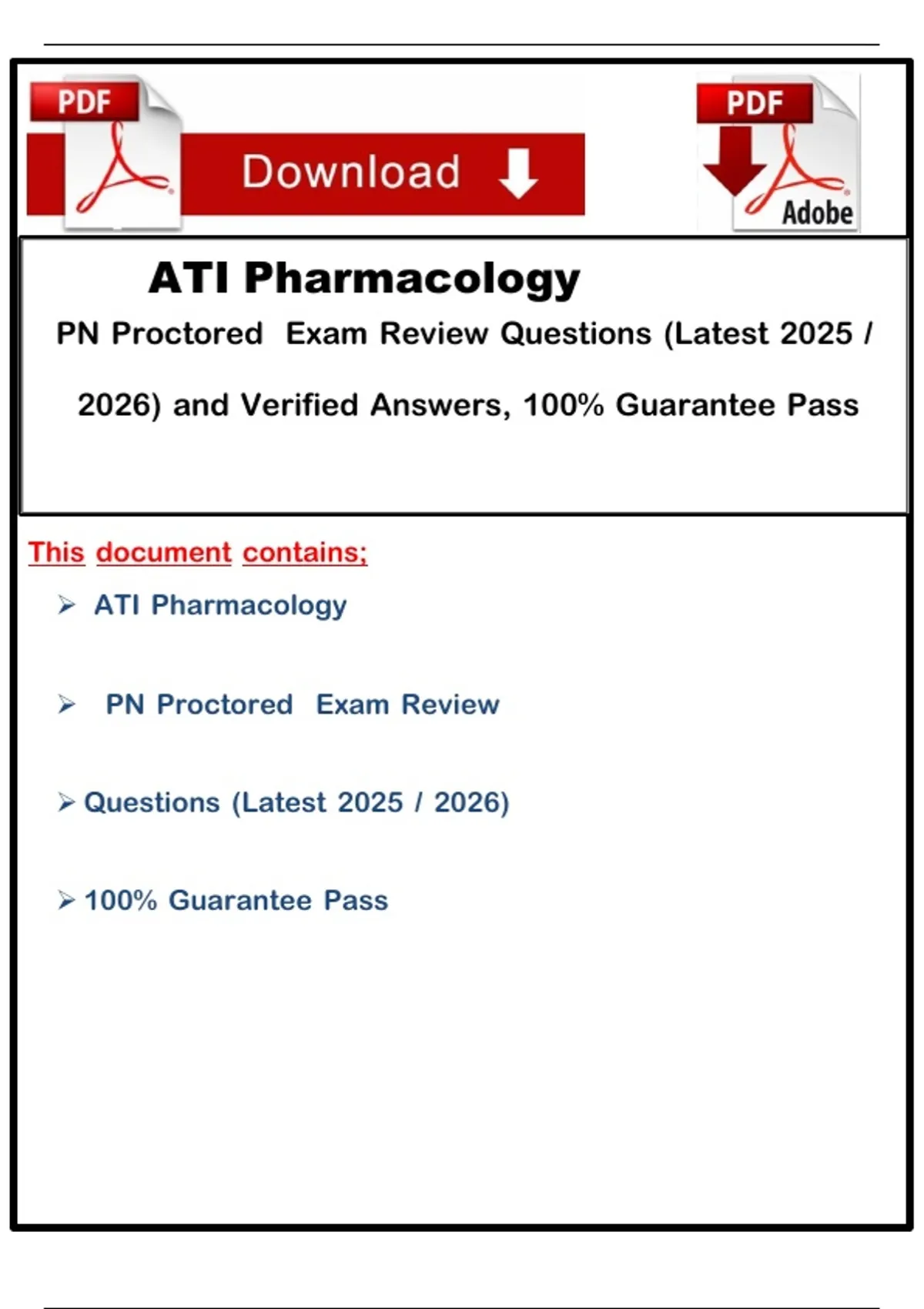 PDF

Download

PDF

Adobe

ATI Pharmacology

PN Proctored Exam Review Questions (Latest 2025 / 2026) and Verified Answers, 100% Guarantee Pass

This document contains;

➢ ATI Pharmacology

➢ PN Proctored Exam Review

➢ Questions (Latest 2025 / 2026)

➢ 100% Guarantee Pass